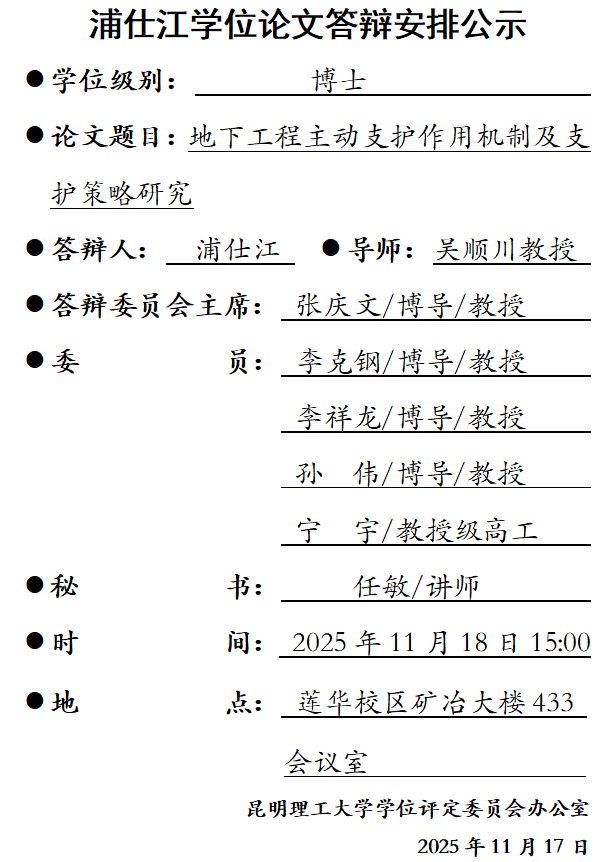 浦仕江学位论文答辩安排公示

● 学位级别： 博士

● 论文题目：地下工程主动支护作用机制及支护策略研究

● 答辩人： 浦仕江 ● 导师： 吴顺川教授

● 答辩委员会主席： 张庆文/博导/教授

● 委 员： 李克钢/博导/教授

李祥龙/博导/教授

孙 伟/博导/教授

宁 宇/教授级高工

● 秘 书： 任敏/讲师

● 时 间： 2025 年 11 月 18 日 15:00

● 地 点： 莲华校区矿冶大楼 433 会议室

昆明理工大学学位评定委员会办公室

2025 年 11 月 17 日